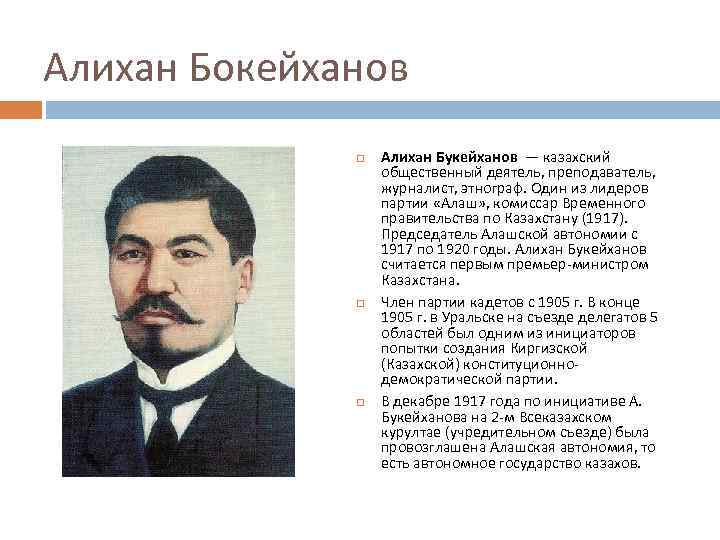 Алихан Бокейханов

Алихан Букейханов — казахский общественный деятель, преподаватель, журналист, этнограф. Один из лидеров партии «Алаш», комиссар Временного правительства по Казахстану (1917). Председатель Алашской автономии с 1917 по 1920 годы. Алихан Букейханов считается первым премьер-министром Казахстана.

Член партии кадетов с 1905 г. В конце 1905 г. в Уральске на съезде делегатов 5 областей был одним из инициаторов попытки создания Киргизской (Казахской) конституционно-демократической партии.

В декабре 1917 года по инициативе А. Букейханова на 2-м Всеказахском курултае (учредительном съезде) была провозглашена Алашская автономия, то есть автономное государство казахов.